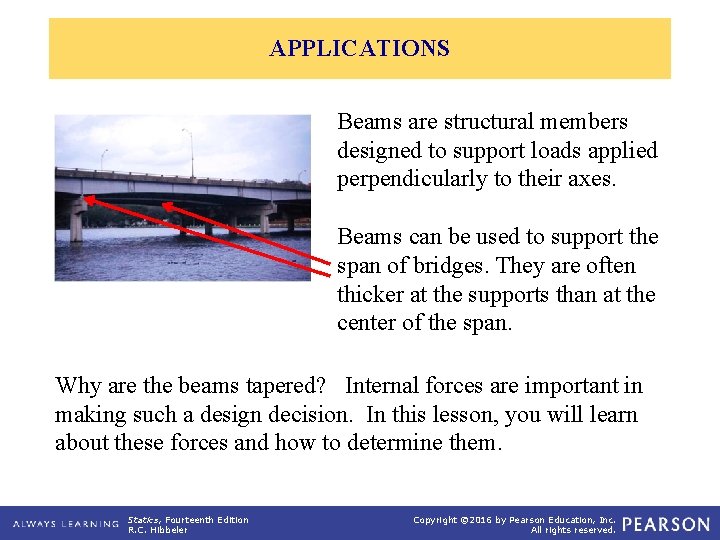 APPLICATIONS

Beams are structural members designed to support loads applied perpendicularly to their axes.

Beams can be used to support the span of bridges. They are often thicker at the supports than at the center of the span.

Why are the beams tapered? Internal forces are important in making such a design decision. In this lesson, you will learn about these forces and how to determine them.

ALWAYS LEARNING Statics, Fourteenth Edition R.C. Hibbeler

Copyright ©2016 by Pearson Education, Inc. All rights reserved. PEARSON